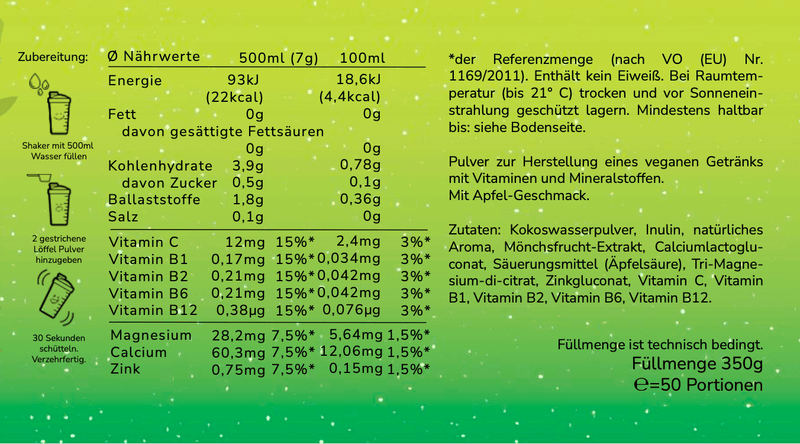 Zubereitung:

Shaker mit 500ml Wasser füllen

2 gestrichene Löffel Pulver hinzugeben

30 Sekunden schütteln. Verzehrfertig.

| Ø Nährwerte | 500ml (7g) | | 100ml | |
|---|---|---|---|---|
| Energie | 93kJ (22kcal) | | 18,6kJ (4,4kcal) | |
| Fett | 0g | | 0g | |
| davon gesättigte Fettsäuren | 0g | | 0g | |
| Kohlenhydrate | 3,9g | | 0,78g | |
| davon Zucker | 0,5g | | 0,1g | |
| Ballaststoffe | 1,8g | | 0,36g | |
| Salz | 0,1g | | 0g | |
| Vitamin C | 12mg | 15%* | 2,4mg | 3%* |
| Vitamin B1 | 0,17mg | 15%* | 0,034mg | 3%* |
| Vitamin B2 | 0,21mg | 15%* | 0,042mg | 3%* |
| Vitamin B6 | 0,21mg | 15%* | 0,042mg | 3%* |
| Vitamin B12 | 0,38μg | 15%* | 0,076μg | 3%* |
| Magnesium | 28,2mg | 7,5%* | 5,64mg | 1,5%* |
| Calcium | 60,3mg | 7,5%* | 12,06mg | 1,5%* |
| Zink | 0,75mg | 7,5%* | 0,15mg | 1,5%* |

*der Referenzmenge (nach VO (EU) Nr. 1169/2011). Enthält kein Eiweiß. Bei Raumtemperatur (bis 21° C) trocken und vor Sonneneinstrahlung geschützt lagern. Mindestens haltbar bis: siehe Bodenseite.

Pulver zur Herstellung eines veganen Getränks mit Vitaminen und Mineralstoffen.
Mit Apfel-Geschmack.

Zutaten: Kokoswasserpulver, Inulin, natürliches Aroma, Mönchsfrucht-Extrakt, Calciumlactogluconat, Säuerungsmittel (Äpfelsäure), Tri-Magnesium-di-citrat, Zinkgluconat, Vitamin C, Vitamin B1, Vitamin B2, Vitamin B6, Vitamin B12.

Füllmenge ist technisch bedingt.
Füllmenge 350g
℮=50 Portionen